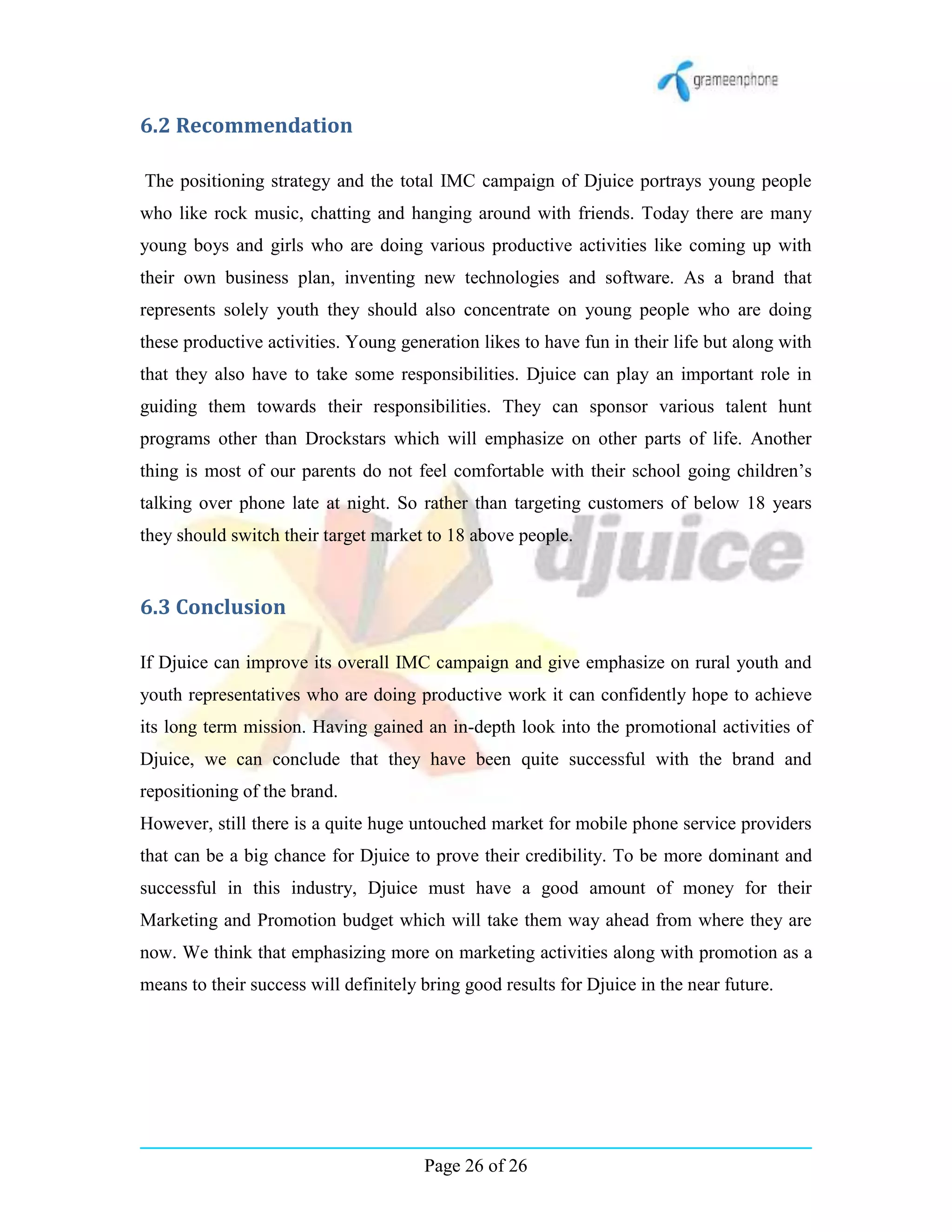 grameenphone

6.2 Recommendation

The positioning strategy and the total IMC campaign of Djuice portrays young people who like rock music, chatting and hanging around with friends. Today there are many young boys and girls who are doing various productive activities like coming up with their own business plan, inventing new technologies and software. As a brand that represents solely youth they should also concentrate on young people who are doing these productive activities. Young generation likes to have fun in their life but along with that they also have to take some responsibilities. Djuice can play an important role in guiding them towards their responsibilities. They can sponsor various talent hunt programs other than Drockstars which will emphasize on other parts of life. Another thing is most of our parents do not feel comfortable with their school going children's talking over phone late at night. So rather than targeting customers of below 18 years they should switch their target market to 18 above people.

djuice

6.3 Conclusion

If Djuice can improve its overall IMC campaign and give emphasize on rural youth and youth representatives who are doing productive work it can confidently hope to achieve its long term mission. Having gained an in-depth look into the promotional activities of Djuice, we can conclude that they have been quite successful with the brand and repositioning of the brand.
However, still there is a quite huge untouched market for mobile phone service providers that can be a big chance for Djuice to prove their credibility. To be more dominant and successful in this industry, Djuice must have a good amount of money for their Marketing and Promotion budget which will take them way ahead from where they are now. We think that emphasizing more on marketing activities along with promotion as a means to their success will definitely bring good results for Djuice in the near future.

Page 26 of 26